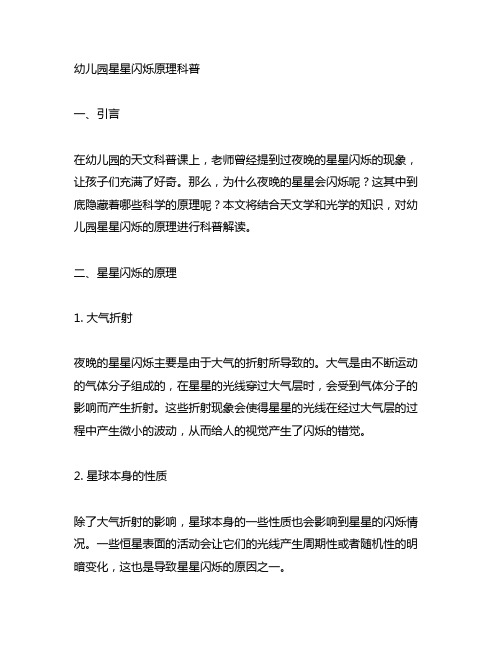 幼儿园星星闪烁原理科普

一、引言

在幼儿园的天文科普课上，老师曾经提到过夜晚的星星闪烁的现象，让孩子们充满了好奇。那么，为什么夜晚的星星会闪烁呢？这其中到底隐藏着哪些科学的原理呢？本文将结合天文学和光学的知识，对幼儿园星星闪烁的原理进行科普解读。

二、星星闪烁的原理

1. 大气折射

夜晚的星星闪烁主要是由于大气的折射所导致的。大气是由不断运动的气体分子组成的，在星星的光线穿过大气层时，会受到气体分子的影响而产生折射。这些折射现象会使得星星的光线在经过大气层的过程中产生微小的波动，从而给人的视觉产生了闪烁的错觉。

2. 星球本身的性质

除了大气折射的影响，星球本身的一些性质也会影响到星星的闪烁情况。一些恒星表面的活动会让它们的光线产生周期性或者随机性的明暗变化，这也是导致星星闪烁的原因之一。